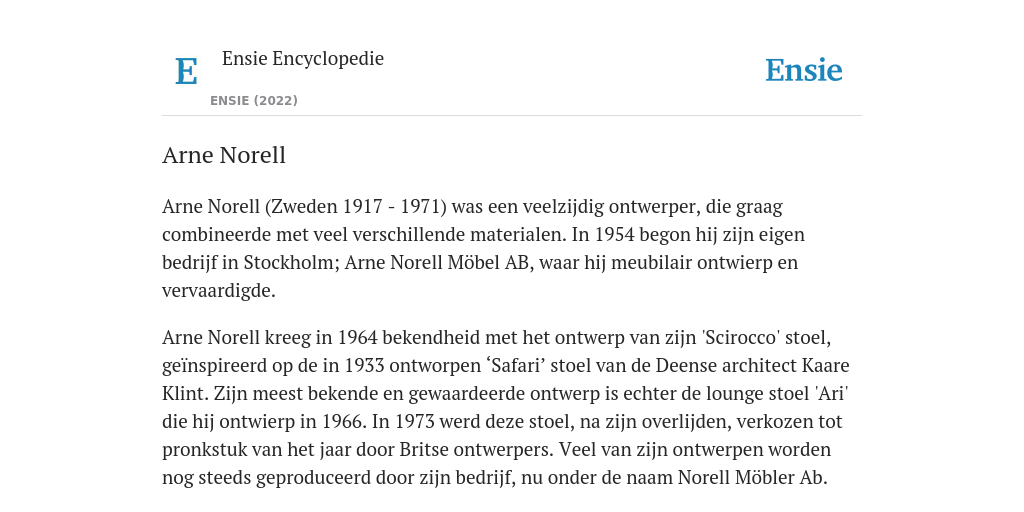 E

Ensie Encyclopedie

ENSIE (2022)

Ensie

Arne Norell

Arne Norell (Zweden 1917 - 1971) was een veelzijdig ontwerper, die graag combineerde met veel verschillende materialen. In 1954 begon hij zijn eigen bedrijf in Stockholm; Arne Norell Möbel AB, waar hij meubilair ontwierp en vervaardigde.

Arne Norell kreeg in 1964 bekendheid met het ontwerp van zijn 'Scirocco' stoel, geïnspireerd op de in 1933 ontworpen ‘Safari’ stoel van de Deense architect Kaare Klint. Zijn meest bekende en gewaardeerde ontwerp is echter de lounge stoel 'Ari' die hij ontwierp in 1966. In 1973 werd deze stoel, na zijn overlijden, verkozen tot pronkstuk van het jaar door Britse ontwerpers. Veel van zijn ontwerpen worden nog steeds geproduceerd door zijn bedrijf, nu onder de naam Norell Möbler Ab.